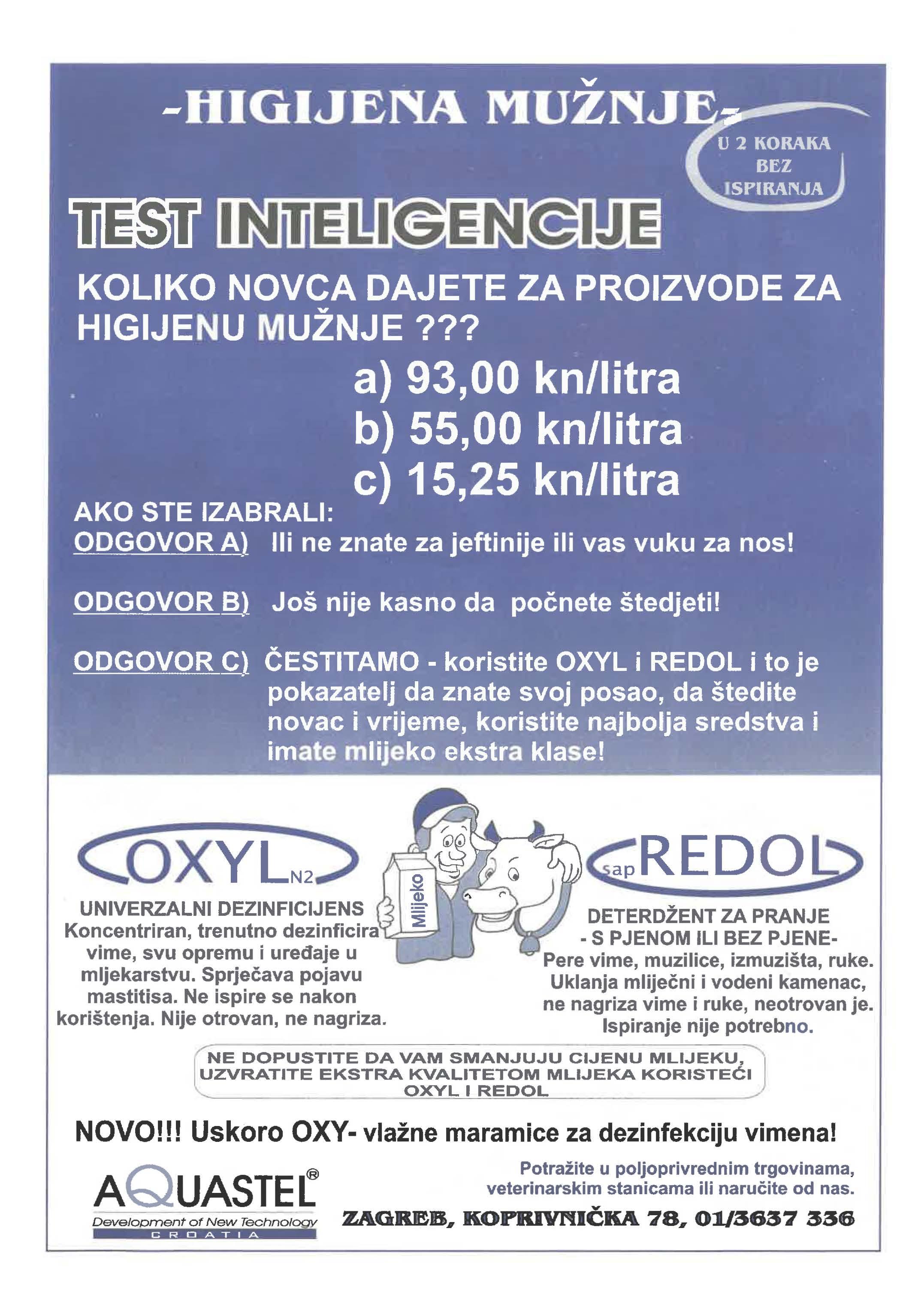 -HIGIJENA MUŽNJE-

U 2 KORAKA BEZ ISPIRANJA

TEST INTELIGENCIJE

KOLIKO NOVCA DAJETE ZA PROIZVODE ZA HIGIJENU MUŽNJE ???

a) 93,00 kn/litra
b) 55,00 kn/litra
c) 15,25 kn/litra

AKO STE IZABRALI:
ODGOVOR A) Ili ne znate za jeftinije ili vas vuku za nos!

ODGOVOR B) Još nije kasno da počnete štedjeti!

ODGOVOR C) ČESTITAMO - koristite OXYL i REDOL i to je pokazatelj da znate svoj posao, da štedite novac i vrijeme, koristite najbolja sredstva i imate mlijeko ekstra klase!

OXYL N2

UNIVERZALNI DEZINFICIJENS
Koncentriran, trenutno dezinficira vime, svu opremu i uređaje u mljekarstvu. Sprječava pojavu mastitisa. Ne ispire se nakon korištenja. Nije otrovan, ne nagriza.

Mlijeko

sap REDOL

DETERDŽENT ZA PRANJE
- S PJENOM ILI BEZ PJENE-
Pere vime, muzilice, izmuzišta, ruke. Uklanja mliječni i vodeni kamenac, ne nagriza vime i ruke, neotrovan je. Ispiranje nije potrebno.

NE DOPUSTITE DA VAM SMANJUJU CIJENU MLIJEKU, UZVRATITE EKSTRA KVALITETOM MLIJEKA KORISTEĆI OXYL I REDOL

NOVO!!! Uskoro OXY- vlažne maramice za dezinfekciju vimena!

AQUASTEL®
Development of New Technology
CROATIA

Potražite u poljoprivrednim trgovinama, veterinarskim stanicama ili naručite od nas.

ZAGREB, KOPRIVNIČKA 78, 01/3637 336